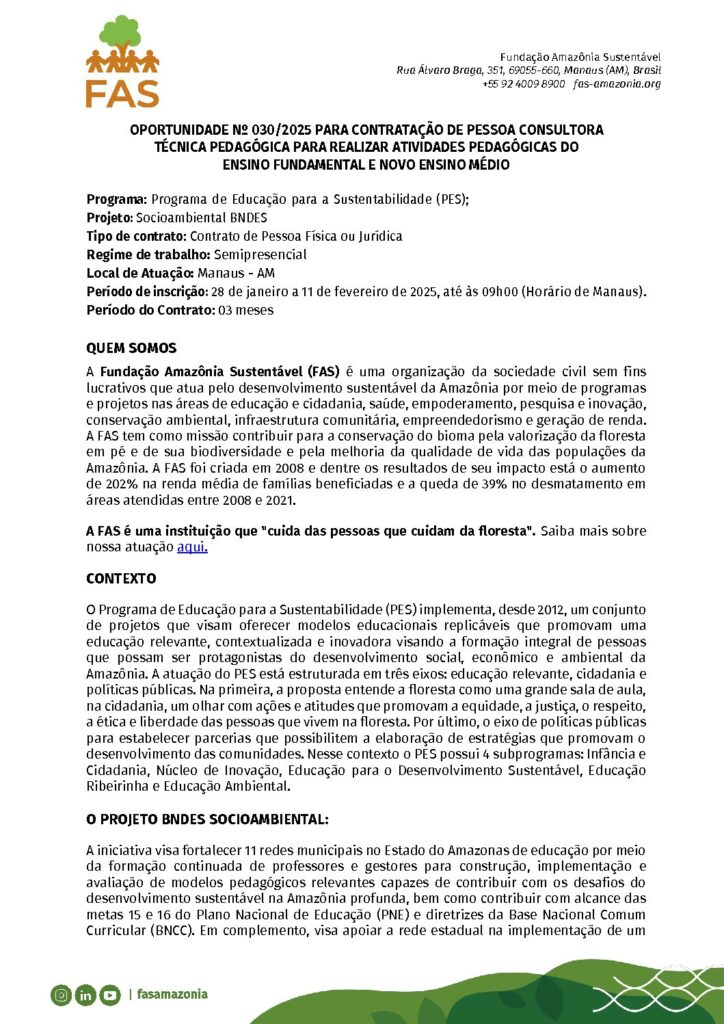 FAS

Fundação Amazônia Sustentável
Rua Álvaro Braga, 351, 69055-660, Manaus (AM), Brasil
+55 92 4009 8900 fas-amazonia.org

OPORTUNIDADE Nº 030/2025 PARA CONTRATAÇÃO DE PESSOA CONSULTORA TÉCNICA PEDAGÓGICA PARA REALIZAR ATIVIDADES PEDAGÓGICAS DO ENSINO FUNDAMENTAL E NOVO ENSINO MÉDIO

Programa: Programa de Educação para a Sustentabilidade (PES);
Projeto: Socioambiental BNDES
Tipo de contrato: Contrato de Pessoa Física ou Jurídica
Regime de trabalho: Semipresencial
Local de Atuação: Manaus - AM
Período de inscrição: 28 de janeiro a 11 de fevereiro de 2025, até às 09h00 (Horário de Manaus).
Período do Contrato: 03 meses

QUEM SOMOS

A Fundação Amazônia Sustentável (FAS) é uma organização da sociedade civil sem fins lucrativos que atua pelo desenvolvimento sustentável da Amazônia por meio de programas e projetos nas áreas de educação e cidadania, saúde, empoderamento, pesquisa e inovação, conservação ambiental, infraestrutura comunitária, empreendedorismo e geração de renda. A FAS tem como missão contribuir para a conservação do bioma pela valorização da floresta em pé e de sua biodiversidade e pela melhoria da qualidade de vida das populações da Amazônia. A FAS foi criada em 2008 e dentre os resultados de seu impacto está o aumento de 202% na renda média de famílias beneficiadas e a queda de 39% no desmatamento em áreas atendidas entre 2008 e 2021.

A FAS é uma instituição que "cuida das pessoas que cuidam da floresta". Saiba mais sobre nossa atuação aqui.

CONTEXTO

O Programa de Educação para a Sustentabilidade (PES) implementa, desde 2012, um conjunto de projetos que visam oferecer modelos educacionais replicáveis que promovam uma educação relevante, contextualizada e inovadora visando a formação integral de pessoas que possam ser protagonistas do desenvolvimento social, econômico e ambiental da Amazônia. A atuação do PES está estruturada em três eixos: educação relevante, cidadania e políticas públicas. Na primeira, a proposta entende a floresta como uma grande sala de aula, na cidadania, um olhar com ações e atitudes que promovam a equidade, a justiça, o respeito, a ética e liberdade das pessoas que vivem na floresta. Por último, o eixo de políticas públicas para estabelecer parcerias que possibilitem a elaboração de estratégias que promovam o desenvolvimento das comunidades. Nesse contexto o PES possui 4 subprogramas: Infância e Cidadania, Núcleo de Inovação, Educação para o Desenvolvimento Sustentável, Educação Ribeirinha e Educação Ambiental.

O PROJETO BNDES SOCIOAMBIENTAL:

A iniciativa visa fortalecer 11 redes municipais no Estado do Amazonas de educação por meio da formação continuada de professores e gestores para construção, implementação e avaliação de modelos pedagógicos relevantes capazes de contribuir com os desafios do desenvolvimento sustentável na Amazônia profunda, bem como contribuir com alcance das metas 15 e 16 do Plano Nacional de Educação (PNE) e diretrizes da Base Nacional Comum Curricular (BNCC). Em complemento, visa apoiar a rede estadual na implementação de um

| fasamazonia